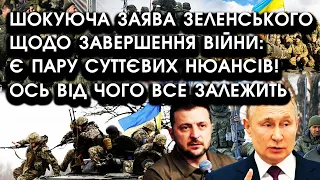 ШОКУЮЧА ЗАЯВА ЗЕЛЕНСЬКОГО ЩОДО ЗАВЕРШЕННЯ ВІЙНИ: Є ПАРУ СУТТЄВИХ НЮАНСІВ! ОСЬ ВІД ЧОГО ВСЕ ЗАЛЕЖИТЬ